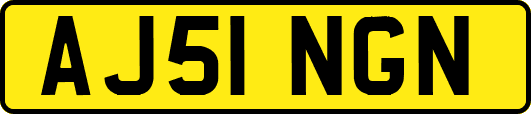 AJ51 NGN